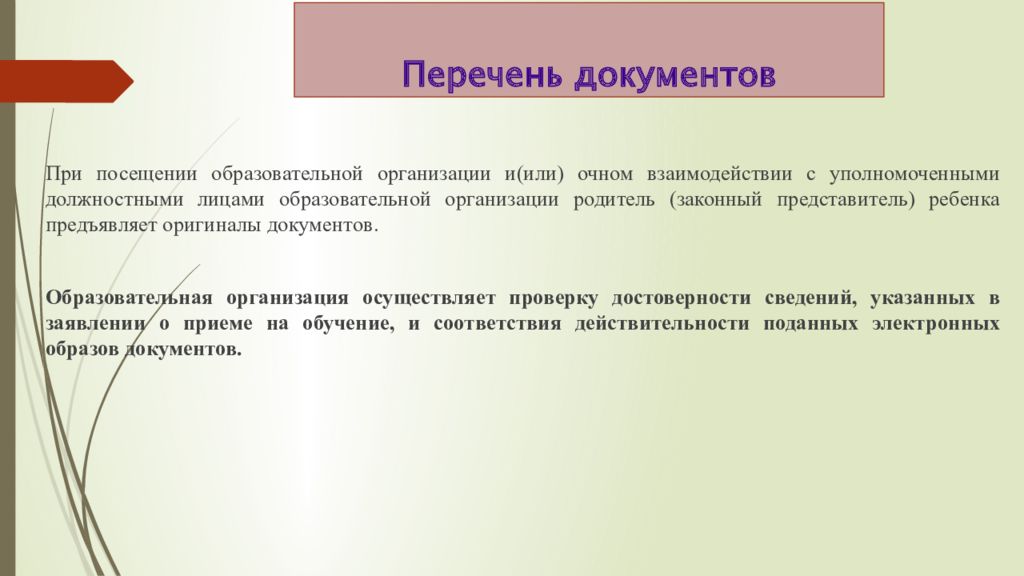 Перечень документов

При посещении образовательной организации и(или) очном взаимодействии с уполномоченными должностными лицами образовательной организации родитель (законный представитель) ребенка предъявляет оригиналы документов.

Образовательная организация осуществляет проверку достоверности сведений, указанных в заявлении о приеме на обучение, и соответствия действительности поданных электронных образов документов.